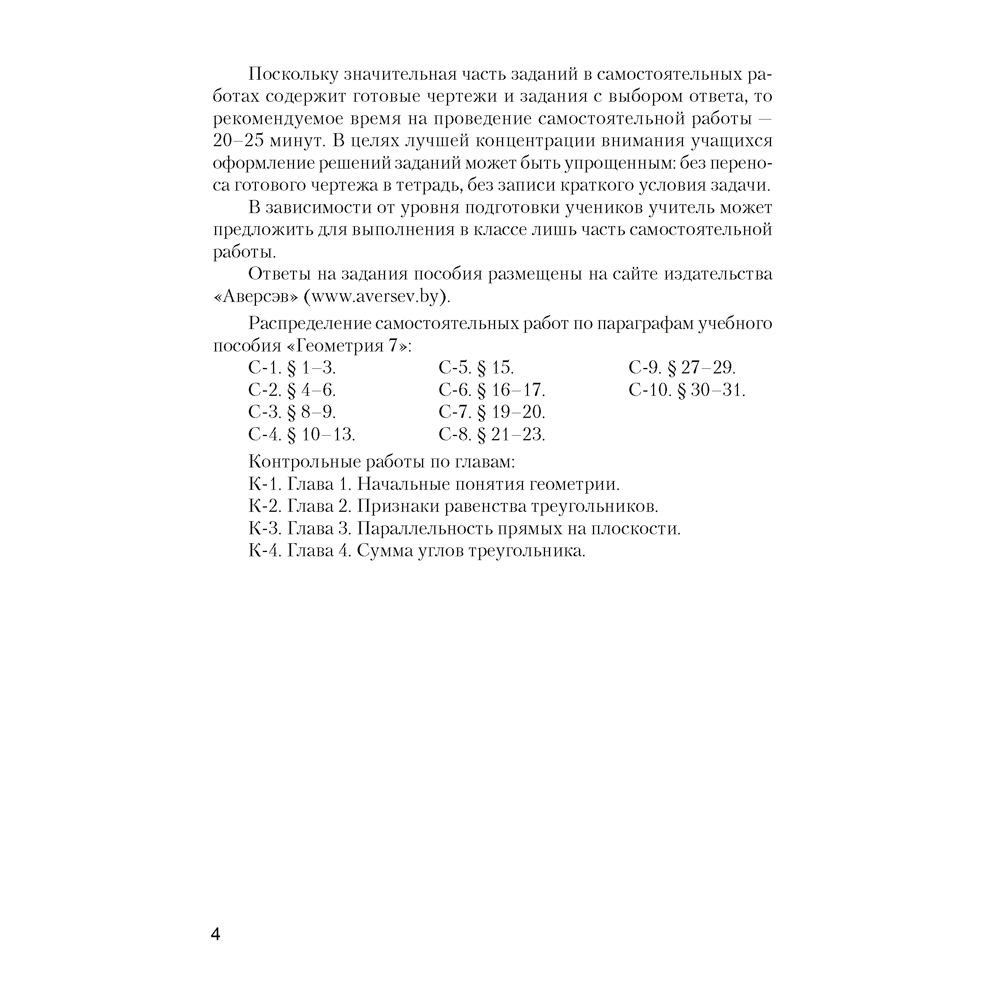 Поскольку значительная часть заданий в самостоятельных работах содержит готовые чертежи и задания с выбором ответа, то рекомендуемое время на проведение самостоятельной работы — 20–25 минут. В целях лучшей концентрации внимания учащихся оформление решений заданий может быть упрощенным: без переноса готового чертежа в тетрадь, без записи краткого условия задачи.

В зависимости от уровня подготовки учеников учитель может предложить для выполнения в классе лишь часть самостоятельной работы.

Ответы на задания пособия размещены на сайте издательства «Аверсэв» (www.aversev.by).

Распределение самостоятельных работ по параграфам учебного пособия «Геометрия 7»:

С-1. § 1–3.
С-2. § 4–6.
С-3. § 8–9.
С-4. § 10–13.

С-5. § 15.
С-6. § 16–17.
С-7. § 19–20.
С-8. § 21–23.

С-9. § 27–29.
С-10. § 30–31.

Контрольные работы по главам:
К-1. Глава 1. Начальные понятия геометрии.
К-2. Глава 2. Признаки равенства треугольников.
К-3. Глава 3. Параллельность прямых на плоскости.
К-4. Глава 4. Сумма углов треугольника.

4